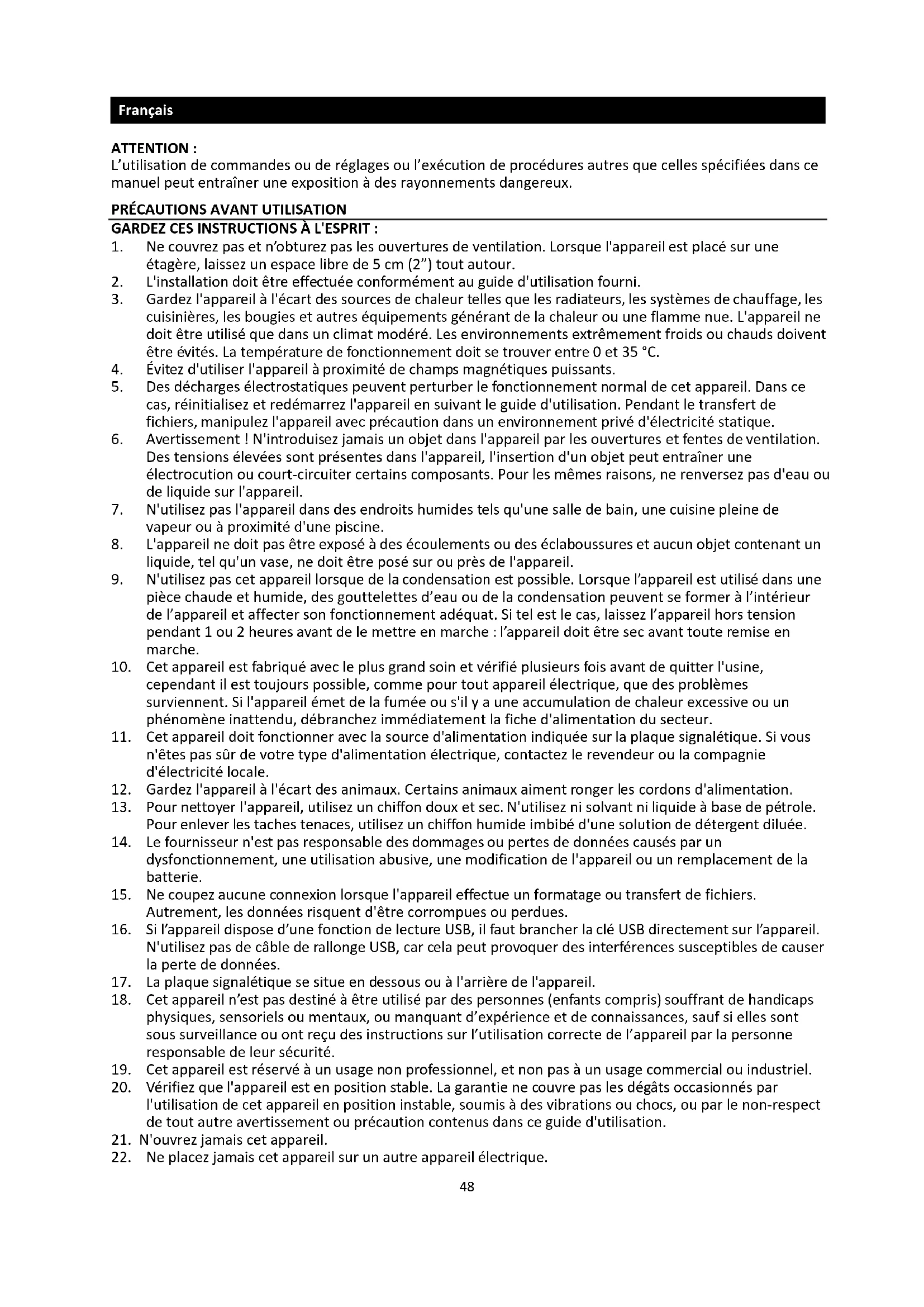 Français

ATTENTION :
L'utilisation de commandes ou de réglages ou l'exécution de procédures autres que celles spécifiées dans ce manuel peut entraîner une exposition à des rayonnements dangereux.

PRÉCAUTIONS AVANT UTILISATION
GARDEZ CES INSTRUCTIONS À L'ESPRIT :
1. Ne couvrez pas et n'obturez pas les ouvertures de ventilation. Lorsque l'appareil est placé sur une étagère, laissez un espace libre de 5 cm (2") tout autour.
2. L'installation doit être effectuée conformément au guide d'utilisation fourni.
3. Gardez l'appareil à l'écart des sources de chaleur telles que les radiateurs, les systèmes de chauffage, les cuisinières, les bougies et autres équipements générant de la chaleur ou une flamme nue. L'appareil ne doit être utilisé que dans un climat modéré. Les environnements extrêmement froids ou chauds doivent être évités. La température de fonctionnement doit se trouver entre 0 et 35 °C.
4. Évitez d'utiliser l'appareil à proximité de champs magnétiques puissants.
5. Des décharges électrostatiques peuvent perturber le fonctionnement normal de cet appareil. Dans ce cas, réinitialisez et redémarrez l'appareil en suivant le guide d'utilisation. Pendant le transfert de fichiers, manipulez l'appareil avec précaution dans un environnement privé d'électricité statique.
6. Avertissement ! N'introduisez jamais un objet dans l'appareil par les ouvertures et fentes de ventilation. Des tensions élevées sont présentes dans l'appareil, l'insertion d'un objet peut entraîner une électrocution ou court-circuiter certains composants. Pour les mêmes raisons, ne renversez pas d'eau ou de liquide sur l'appareil.
7. N'utilisez pas l'appareil dans des endroits humides tels qu'une salle de bain, une cuisine pleine de vapeur ou à proximité d'une piscine.
8. L'appareil ne doit pas être exposé à des écoulements ou des éclaboussures et aucun objet contenant un liquide, tel qu'un vase, ne doit être posé sur ou près de l'appareil.
9. N'utilisez pas cet appareil lorsque de la condensation est possible. Lorsque l'appareil est utilisé dans une pièce chaude et humide, des gouttelettes d'eau ou de la condensation peuvent se former à l'intérieur de l'appareil et affecter son fonctionnement adéquat. Si tel est le cas, laissez l'appareil hors tension pendant 1 ou 2 heures avant de le mettre en marche : l'appareil doit être sec avant toute remise en marche.
10. Cet appareil est fabriqué avec le plus grand soin et vérifié plusieurs fois avant de quitter l'usine, cependant il est toujours possible, comme pour tout appareil électrique, que des problèmes surviennent. Si l'appareil émet de la fumée ou s'il y a une accumulation de chaleur excessive ou un phénomène inattendu, débranchez immédiatement la fiche d'alimentation du secteur.
11. Cet appareil doit fonctionner avec la source d'alimentation indiquée sur la plaque signalétique. Si vous n'êtes pas sûr de votre type d'alimentation électrique, contactez le revendeur ou la compagnie d'électricité locale.
12. Gardez l'appareil à l'écart des animaux. Certains animaux aiment ronger les cordons d'alimentation.
13. Pour nettoyer l'appareil, utilisez un chiffon doux et sec. N'utilisez ni solvant ni liquide à base de pétrole. Pour enlever les taches tenaces, utilisez un chiffon humide imbibé d'une solution de détergent diluée.
14. Le fournisseur n'est pas responsable des dommages ou pertes de données causés par un dysfonctionnement, une utilisation abusive, une modification de l'appareil ou un remplacement de la batterie.
15. Ne coupez aucune connexion lorsque l'appareil effectue un formatage ou transfert de fichiers. Autrement, les données risquent d'être corrompues ou perdues.
16. Si l'appareil dispose d'une fonction de lecture USB, il faut brancher la clé USB directement sur l'appareil. N'utilisez pas de câble de rallonge USB, car cela peut provoquer des interférences susceptibles de causer la perte de données.
17. La plaque signalétique se situe en dessous ou à l'arrière de l'appareil.
18. Cet appareil n'est pas destiné à être utilisé par des personnes (enfants compris) souffrant de handicaps physiques, sensoriels ou mentaux, ou manquant d'expérience et de connaissances, sauf si elles sont sous surveillance ou ont reçu des instructions sur l'utilisation correcte de l'appareil par la personne responsable de leur sécurité.
19. Cet appareil est réservé à un usage non professionnel, et non pas à un usage commercial ou industriel.
20. Vérifiez que l'appareil est en position stable. La garantie ne couvre pas les dégâts occasionnés par l'utilisation de cet appareil en position instable, soumis à des vibrations ou chocs, ou par le non-respect de tout autre avertissement ou précaution contenus dans ce guide d'utilisation.
21. N'ouvrez jamais cet appareil.
22. Ne placez jamais cet appareil sur un autre appareil électrique.

48